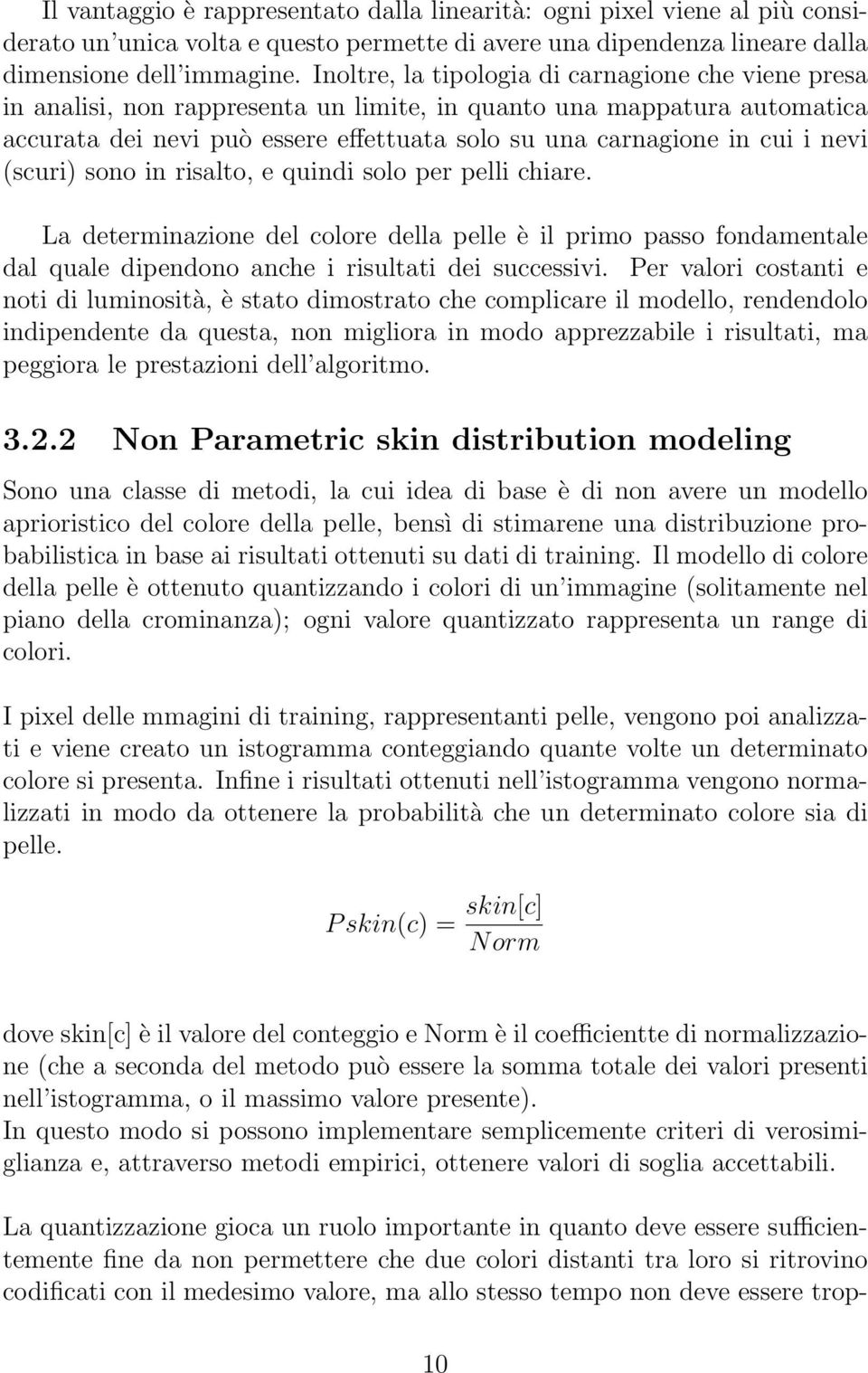 Il vantaggio è rappresentato dalla linearità: ogni pixel viene al più considerato un'unica volta e questo permette di avere una dipendenza lineare dalla dimensione dell'immagine. Inoltre, la tipologia di carnagione che viene presa in analisi, non rappresenta un limite, in quanto una mappatura automatica accurata dei nevi può essere effettuata solo su una carnagione in cui i nevi (scuri) sono in risalto, e quindi solo per pelli chiare.

La determinazione del colore della pelle è il primo passo fondamentale dal quale dipendono anche i risultati dei successivi. Per valori costanti e noti di luminosità, è stato dimostrato che complicare il modello, rendendolo indipendente da questa, non migliora in modo apprezzabile i risultati, ma peggiora le prestazioni dell'algoritmo.

3.2.2 Non Parametric skin distribution modeling

Sono una classe di metodi, la cui idea di base è di non avere un modello aprioristico del colore della pelle, bensì di stimarene una distribuzione probabilistica in base ai risultati ottenuti su dati di training. Il modello di colore della pelle è ottenuto quantizzando i colori di un'immagine (solitamente nel piano della crominanza); ogni valore quantizzato rappresenta un range di colori.

I pixel delle mmagini di training, rappresentanti pelle, vengono poi analizzati e viene creato un istogramma conteggiando quante volte un determinato colore si presenta. Infine i risultati ottenuti nell'istogramma vengono normalizzati in modo da ottenere la probabilità che un determinato colore sia di pelle.

$Pskin(c) = \frac{skin[c]}{Norm}$

dove skin[c] è il valore del conteggio e Norm è il coefficientte di normalizzazione (che a seconda del metodo può essere la somma totale dei valori presenti nell'istogramma, o il massimo valore presente).
In questo modo si possono implementare semplicemente criteri di verosimiglianza e, attraverso metodi empirici, ottenere valori di soglia accettabili.

La quantizzazione gioca un ruolo importante in quanto deve essere sufficientemente fine da non permettere che due colori distanti tra loro si ritrovino codificati con il medesimo valore, ma allo stesso tempo non deve essere trop-

10